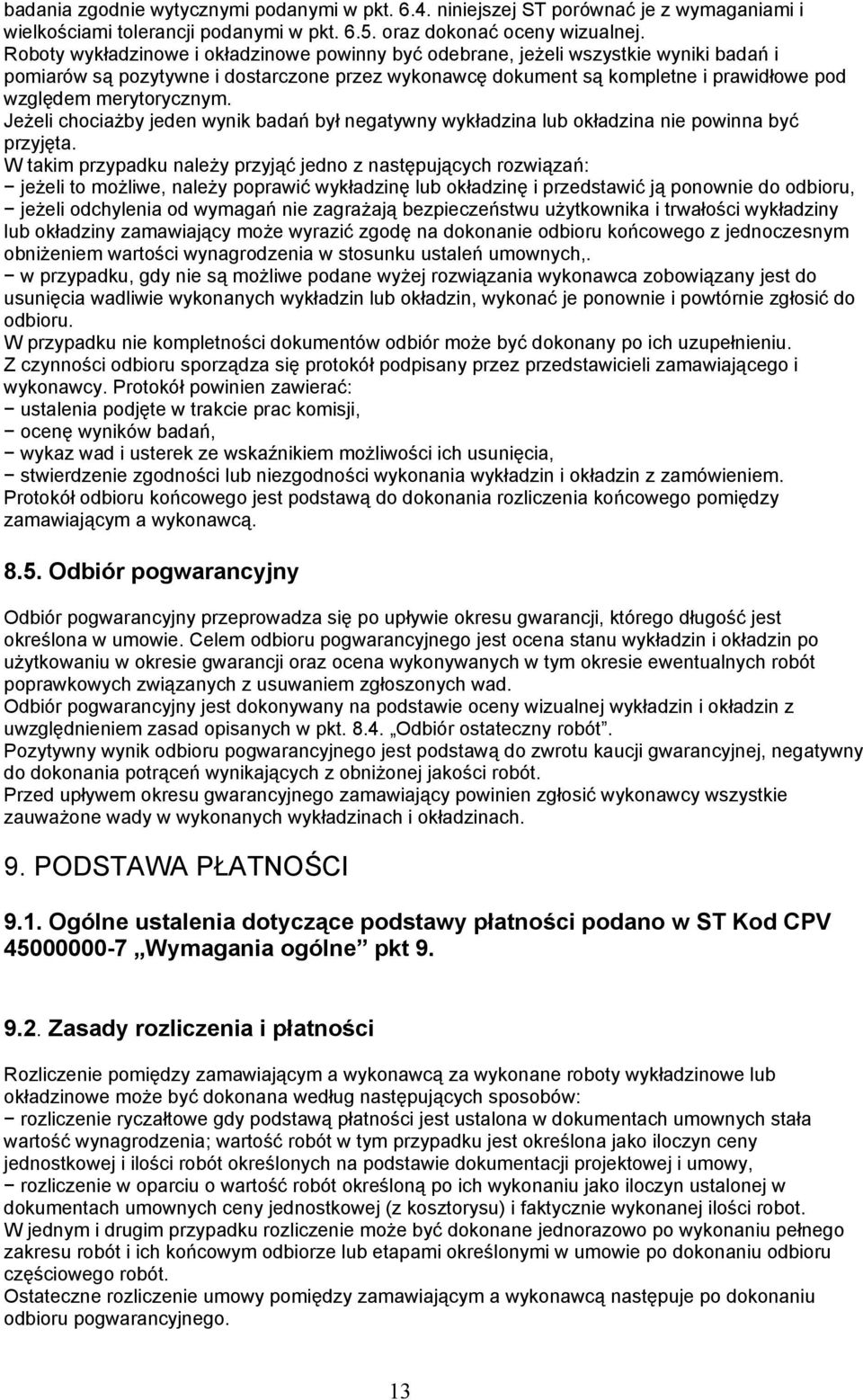 badania zgodnie wytycznymi podanymi w pkt. 6.4. niniejszej ST porównać je z wymaganiami i wielkościami tolerancji podanymi w pkt. 6.5. oraz dokonać oceny wizualnej.
Roboty wykładzinowe i okładzinowe powinny być odebrane, jeżeli wszystkie wyniki badań i pomiarów są pozytywne i dostarczone przez wykonawcę dokument są kompletne i prawidłowe pod względem merytorycznym.
Jeżeli chociażby jeden wynik badań był negatywny wykładzina lub okładzina nie powinna być przyjęta.
W takim przypadku należy przyjąć jedno z następujących rozwiązań:
− jeżeli to możliwe, należy poprawić wykładzinę lub okładzinę i przedstawić ją ponownie do odbioru,
− jeżeli odchylenia od wymagań nie zagrażają bezpieczeństwu użytkownika i trwałości wykładziny lub okładziny zamawiający może wyrazić zgodę na dokonanie odbioru końcowego z jednoczesnym obniżeniem wartości wynagrodzenia w stosunku ustaleń umownych,.
− w przypadku, gdy nie są możliwe podane wyżej rozwiązania wykonawca zobowiązany jest do usunięcia wadliwie wykonanych wykładzin lub okładzin, wykonać je ponownie i powtórnie zgłosić do odbioru.
W przypadku nie kompletności dokumentów odbiór może być dokonany po ich uzupełnieniu.
Z czynności odbioru sporządza się protokół podpisany przez przedstawicieli zamawiającego i wykonawcy. Protokół powinien zawierać:
− ustalenia podjęte w trakcie prac komisji,
− ocenę wyników badań,
− wykaz wad i usterek ze wskaźnikiem możliwości ich usunięcia,
− stwierdzenie zgodności lub niezgodności wykonania wykładzin i okładzin z zamówieniem.
Protokół odbioru końcowego jest podstawą do dokonania rozliczenia końcowego pomiędzy zamawiającym a wykonawcą.

8.5. Odbiór pogwarancyjny

Odbiór pogwarancyjny przeprowadza się po upływie okresu gwarancji, którego długość jest określona w umowie. Celem odbioru pogwarancyjnego jest ocena stanu wykładzin i okładzin po użytkowaniu w okresie gwarancji oraz ocena wykonywanych w tym okresie ewentualnych robót poprawkowych związanych z usuwaniem zgłoszonych wad.
Odbiór pogwarancyjny jest dokonywany na podstawie oceny wizualnej wykładzin i okładzin z uwzględnieniem zasad opisanych w pkt. 8.4. „Odbiór ostateczny robót”.
Pozytywny wynik odbioru pogwarancyjnego jest podstawą do zwrotu kaucji gwarancyjnej, negatywny do dokonania potrąceń wynikających z obniżonej jakości robót.
Przed upływem okresu gwarancyjnego zamawiający powinien zgłosić wykonawcy wszystkie zauważone wady w wykonanych wykładzinach i okładzinach.

9. PODSTAWA PŁATNOŚCI

9.1. Ogólne ustalenia dotyczące podstawy płatności podano w ST Kod CPV 45000000-7 „Wymagania ogólne” pkt 9.

9.2. Zasady rozliczenia i płatności

Rozliczenie pomiędzy zamawiającym a wykonawcą za wykonane roboty wykładzinowe lub okładzinów może być dokonana według następujących sposobów:
− rozliczenie ryczałtowe gdy podstawą płatności jest ustalona w dokumentach umownych stała wartość wynagrodzenia; wartość robót w tym przypadku jest określona jako iloczyn ceny jednostkowej i ilości robót określonych na podstawie dokumentacji projektowej i umowy,
− rozliczenie w oparciu o wartość robót określoną po ich wykonaniu jako iloczyn ustalonej w dokumentach umownych ceny jednostkowej (z kosztorysu) i faktycznie wykonanej ilości robot.
W jednym i drugim przypadku rozliczenie może być dokonane jednorazowo po wykonaniu pełnego zakresu robót i ich końcowym odbiorze lub etapami określonymi w umowie po dokonaniu odbioru częściowego robót.
Ostateczne rozliczenie umowy pomiędzy zamawiającym a wykonawcą następuje po dokonaniu odbioru pogwarancyjnego.

13